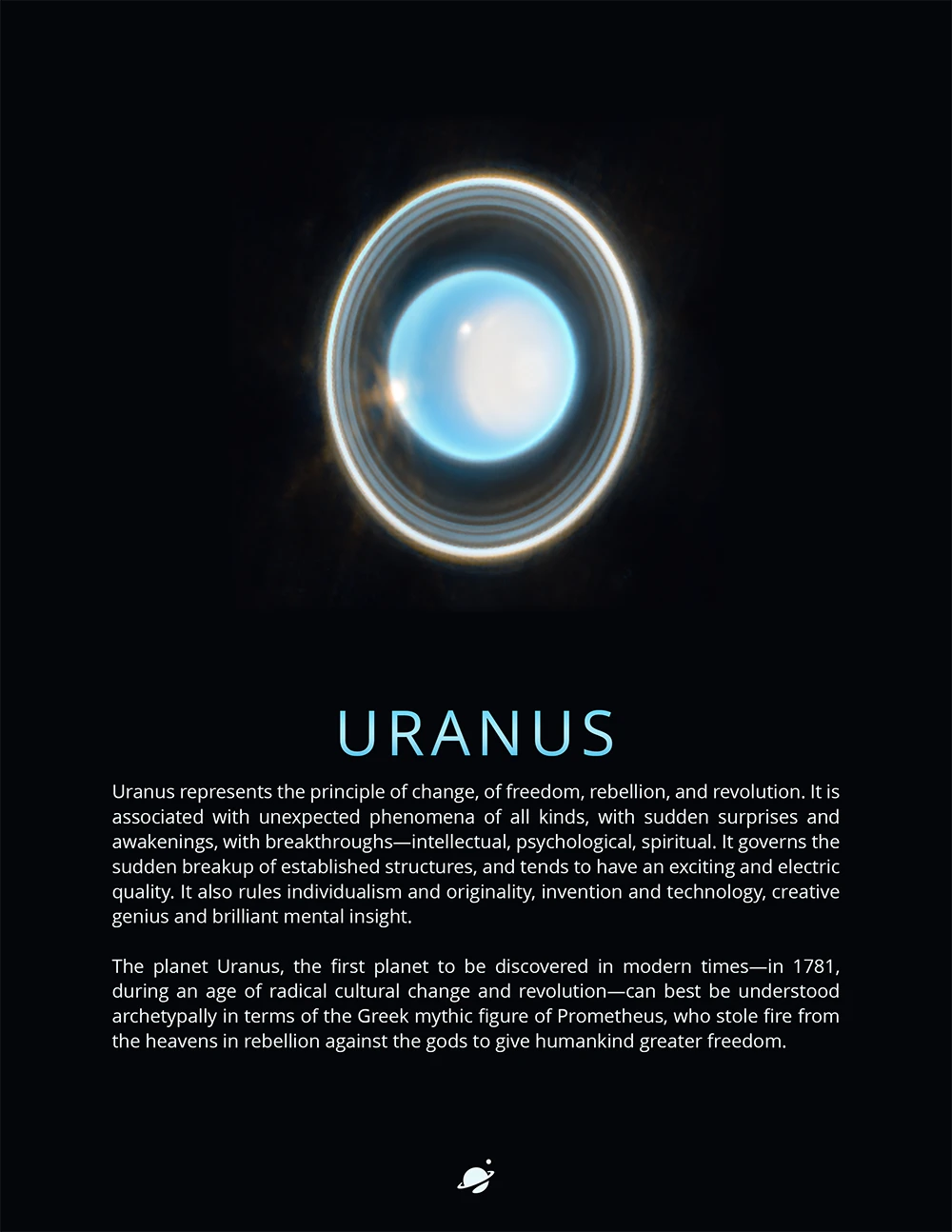 URANUS

Uranus represents the principle of change, of freedom, rebellion, and revolution. It is associated with unexpected phenomena of all kinds, with sudden surprises and awakenings, with breakthroughs—intellectual, psychological, spiritual. It governs the sudden breakup of established structures, and tends to have an exciting and electric quality. It also rules individualism and originality, invention and technology, creative genius and brilliant mental insight.

The planet Uranus, the first planet to be discovered in modern times—in 1781, during an age of radical cultural change and revolution—can best be understood archetypally in terms of the Greek mythic figure of Prometheus, who stole fire from the heavens in rebellion against the gods to give humankind greater freedom.